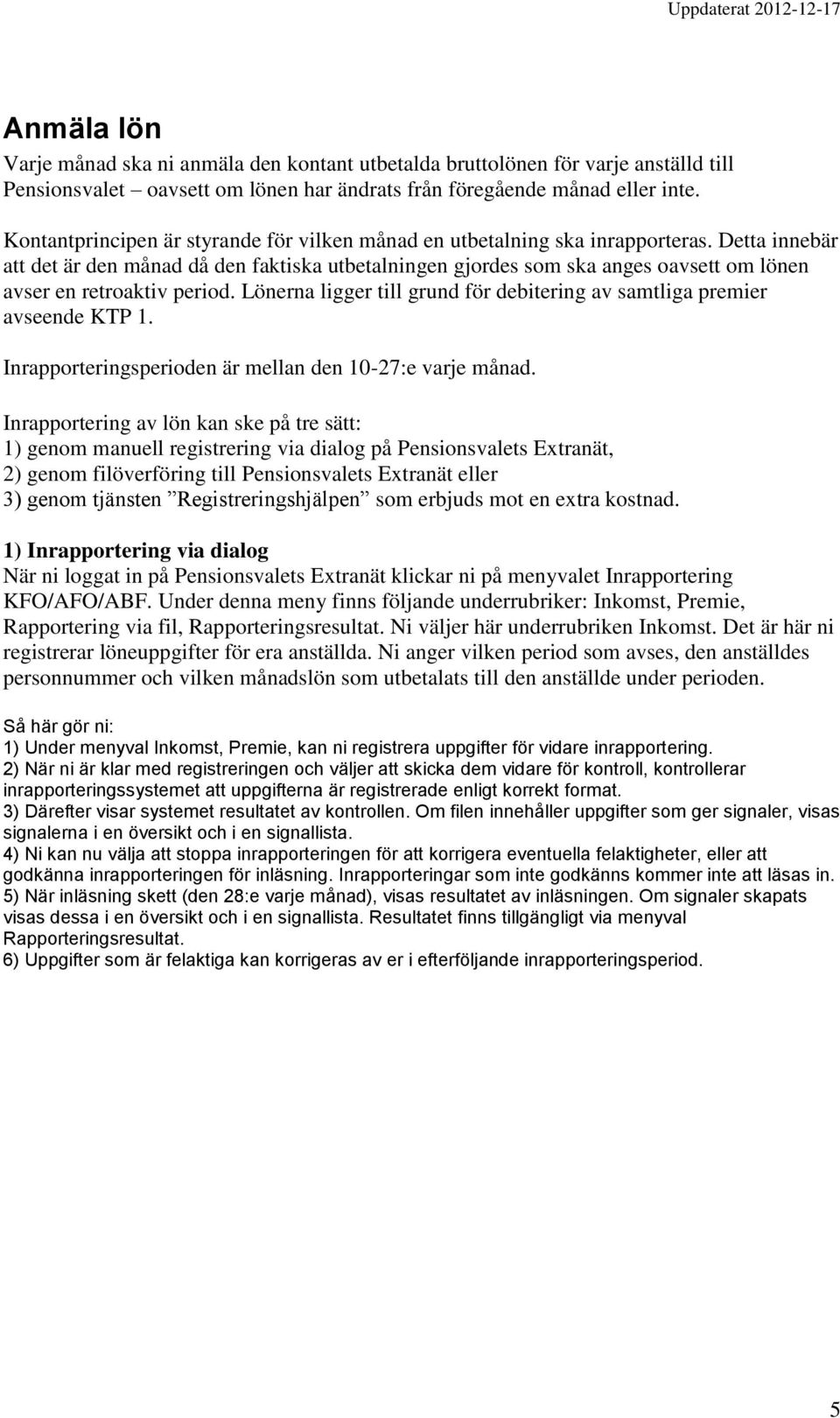 Uppdaterat 2012-12-17

Anmäla lön

Varje månad ska ni anmäla den kontant utbetalda bruttolönen för varje anställd till Pensionsvalet – oavsett om lönen har ändrats från föregående månad eller inte.

Kontantprincipen är styrande för vilken månad en utbetalning ska inrapporteras. Detta innebär att det är den månad då den faktiska utbetalningen gjordes som ska anges oavsett om lönen avser en retroaktiv period. Lönerna ligger till grund för debitering av samtliga premier avseende KTP 1.

Inrapporteringsperioden är mellan den 10-27:e varje månad.

Inrapportering av lön kan ske på tre sätt:
1) genom manuell registrering via dialog på Pensionsvalets Extranät,
2) genom filöverföring till Pensionsvalets Extranät eller
3) genom tjänsten ”Registreringshjälpen” som erbjuds mot en extra kostnad.

1) Inrapportering via dialog
När ni loggat in på Pensionsvalets Extranät klickar ni på menyvalet Inrapportering KFO/AFO/ABF. Under denna meny finns följande underrubriker: Inkomst, Premie, Rapportering via fil, Rapporteringsresultat. Ni väljer här underrubriken Inkomst. Det är här ni registrerar löneuppgifter för era anställda. Ni anger vilken period som avses, den anställdes personnummer och vilken månadslön som utbetalats till den anställde under perioden.

Så här gör ni:
1) Under menyval Inkomst, Premie, kan ni registrera uppgifter för vidare inrapportering.
2) När ni är klar med registreringen och väljer att skicka dem vidare för kontroll, kontrollerar inrapporteringssystemet att uppgifterna är registrerade enligt korrekt format.
3) Därefter visar systemet resultatet av kontrollen. Om filen innehåller uppgifter som ger signaler, visas signalerna i en översikt och i en signallista.
4) Ni kan nu välja att stoppa inrapporteringen för att korrigera eventuella felaktigheter, eller att godkänna inrapporteringen för inläsning. Inrapporteringar som inte godkänns kommer inte att läsas in.
5) När inläsning skett (den 28:e varje månad), visas resultatet av inläsningen. Om signaler skapats visas dessa i en översikt och i en signallista. Resultatet finns tillgängligt via menyval Rapporteringsresultat.
6) Uppgifter som är felaktiga kan korrigeras av er i efterföljande inrapporteringsperiod.

5